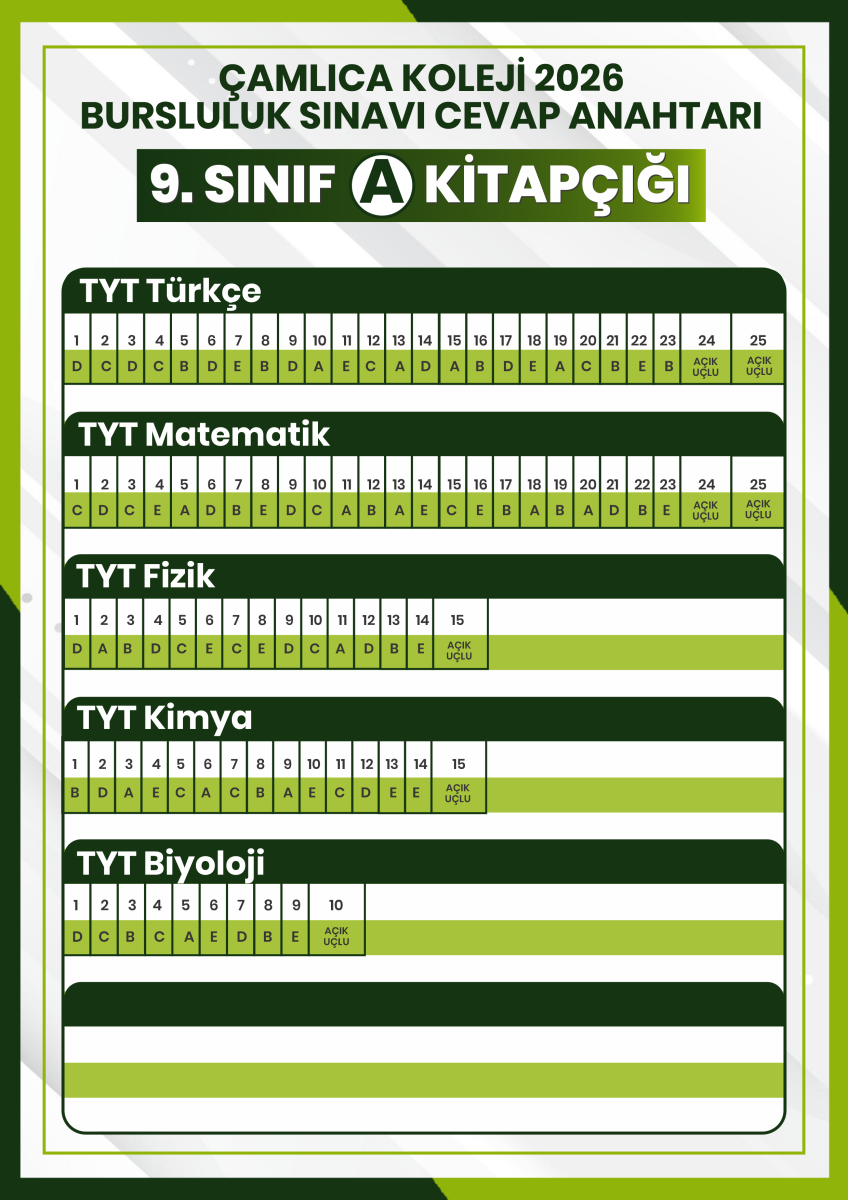 ÇAMLICA KOLEJİ 2026
BURSLULUK SINAVI CEVAP ANAHTARI

9. SINIF A KİTAPÇIĞI

TYT Türkçe

| 1 | 2 | 3 | 4 | 5 | 6 | 7 | 8 | 9 | 10 | 11 | 12 | 13 | 14 | 15 | 16 | 17 | 18 | 19 | 20 | 21 | 22 | 23 | 24 | 25 |
|---|---|---|---|---|---|---|---|---|---|---|---|---|---|---|---|---|---|---|---|---|---|---|---|---|
| D | C | D | C | B | D | E | B | D | A | E | C | A | D | A | B | D | E | A | C | B | E | B | AÇIK UÇLU | AÇIK UÇLU |

TYT Matematik

| 1 | 2 | 3 | 4 | 5 | 6 | 7 | 8 | 9 | 10 | 11 | 12 | 13 | 14 | 15 | 16 | 17 | 18 | 19 | 20 | 21 | 22 | 23 | 24 | 25 |
|---|---|---|---|---|---|---|---|---|---|---|---|---|---|---|---|---|---|---|---|---|---|---|---|---|
| C | D | C | E | A | D | B | E | D | C | A | B | A | E | C | E | B | A | B | A | D | B | E | AÇIK UÇLU | AÇIK UÇLU |

TYT Fizik

| 1 | 2 | 3 | 4 | 5 | 6 | 7 | 8 | 9 | 10 | 11 | 12 | 13 | 14 | 15 |
|---|---|---|---|---|---|---|---|---|---|---|---|---|---|---|
| D | A | B | D | C | E | C | E | D | C | A | D | B | E | AÇIK UÇLU |

TYT Kimya

| 1 | 2 | 3 | 4 | 5 | 6 | 7 | 8 | 9 | 10 | 11 | 12 | 13 | 14 | 15 |
|---|---|---|---|---|---|---|---|---|---|---|---|---|---|---|
| B | D | A | E | C | A | C | B | A | E | C | D | E | E | AÇIK UÇLU |

TYT Biyoloji

| 1 | 2 | 3 | 4 | 5 | 6 | 7 | 8 | 9 | 10 |
|---|---|---|---|---|---|---|---|---|---|
| D | C | B | C | A | E | D | B | E | AÇIK UÇLU |